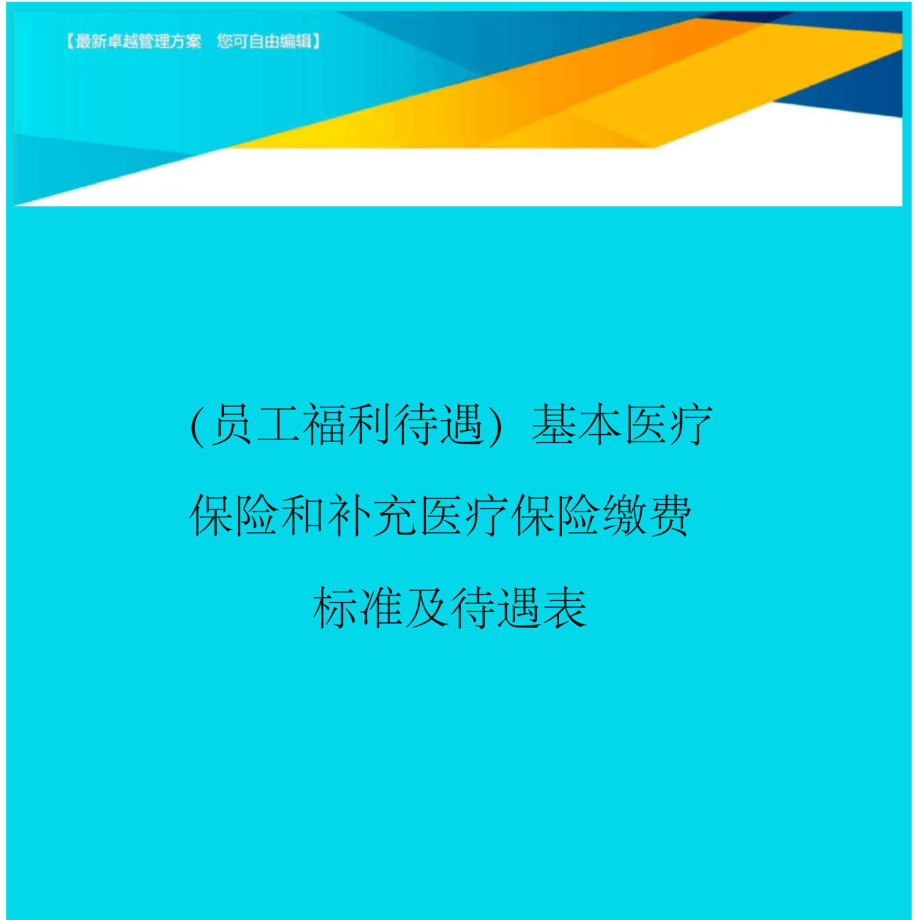 【最新卓越管理方案　您可自由编辑】

(员工福利待遇）基本医疗保险和补充医疗保险缴费标准及待遇表